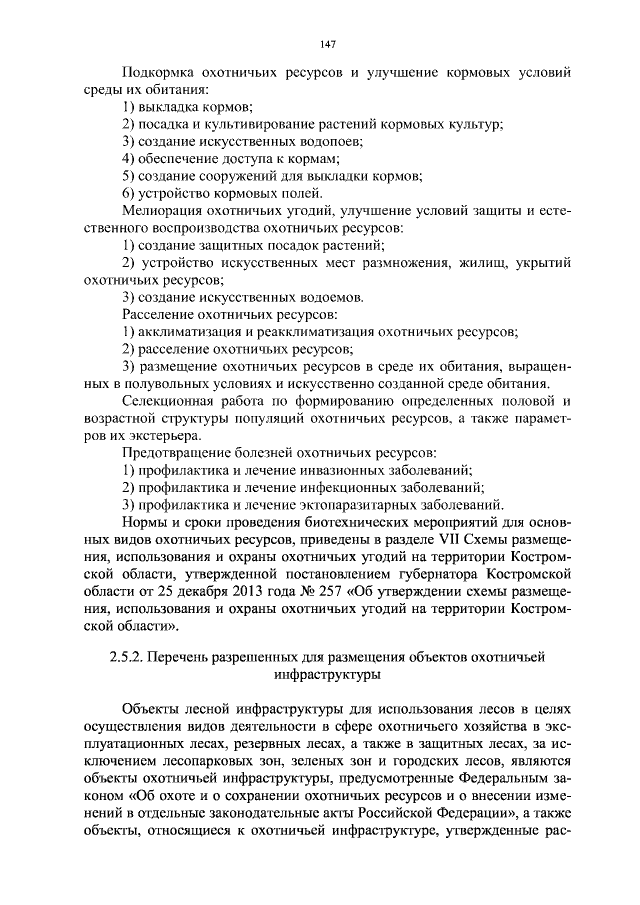 147

Подкормка охотничьих ресурсов и улучшение кормовых условий среды их обитания:
1) выкладка кормов;
2) посадка и культивирование растений кормовых культур;
3) создание искусственных водопоев;
4) обеспечение доступа к кормам;
5) создание сооружений для выкладки кормов;
6) устройство кормовых полей.
Мелиорация охотничьих угодий, улучшение условий защиты и естественного воспроизводства охотничьих ресурсов:
1) создание защитных посадок растений;
2) устройство искусственных мест размножения, жилищ, укрытий охотничьих ресурсов;
3) создание искусственных водоемов.
Расселение охотничьих ресурсов:
1) акклиматизация и реакклиматизация охотничьих ресурсов;
2) расселение охотничьих ресурсов;
3) размещение охотничьих ресурсов в среде их обитания, выращенных в полувольных условиях и искусственно созданной среде обитания.
Селекционная работа по формированию определенных половой и возрастной структуры популяций охотничьих ресурсов, а также параметров их экстерьера.
Предотвращение болезней охотничьих ресурсов:
1) профилактика и лечение инвазионных заболеваний;
2) профилактика и лечение инфекционных заболеваний;
3) профилактика и лечение эктопаразитарных заболеваний.
Нормы и сроки проведения биотехнических мероприятий для основных видов охотничьих ресурсов, приведены в разделе VII Схемы размещения, использования и охраны охотничьих угодий на территории Костромской области, утвержденной постановлением губернатора Костромской области от 25 декабря 2013 года № 257 «Об утверждении схемы размещения, использования и охраны охотничьих угодий на территории Костромской области».

2.5.2. Перечень разрешенных для размещения объектов охотничьей инфраструктуры

Объекты лесной инфраструктуры для использования лесов в целях осуществления видов деятельности в сфере охотничьего хозяйства в эксплуатационных лесах, резервных лесах, а также в защитных лесах, за исключением лесопарковых зон, зеленых зон и городских лесов, являются объекты охотничьей инфраструктуры, предусмотренные Федеральным законом «Об охоте и о сохранении охотничьих ресурсов и о внесении изменений в отдельные законодательные акты Российской Федерации», а также объекты, относящиеся к охотничьей инфраструктуре, утвержденные рас-